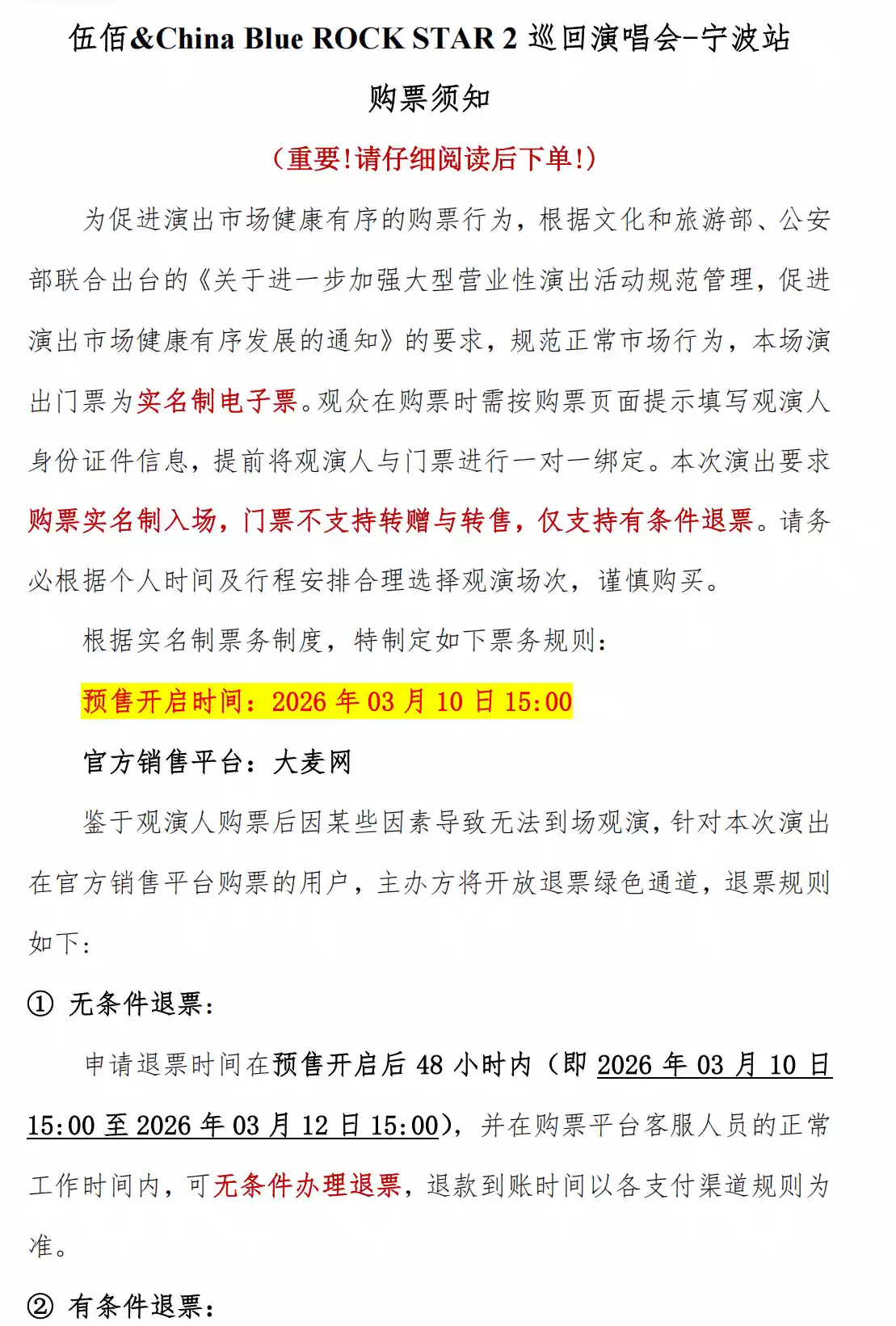 伍佰&China Blue ROCK STAR 2 巡回演唱会-宁波站

购票须知

（重要!请仔细阅读后下单!）

为促进演出市场健康有序的购票行为，根据文化和旅游部、公安部联合出台的《关于进一步加强大型营业性演出活动规范管理，促进演出市场健康有序发展的通知》的要求，规范正常市场行为，本场演出门票为实名制电子票。观众在购票时需按购票页面提示填写观演人身份证件信息，提前将观演人与门票进行一对一绑定。本次演出要求购票实名制入场，门票不支持转赠与转售，仅支持有条件退票。请务必根据个人时间及行程安排合理选择观演场次，谨慎购买。

根据实名制票务制度，特制定如下票务规则：

预售开启时间：2026 年 03 月 10 日 15:00

官方销售平台：大麦网

鉴于观演人购票后因某些因素导致无法到场观演，针对本次演出在官方销售平台购票的用户，主办方将开放退票绿色通道，退票规则如下：

① 无条件退票：

申请退票时间在预售开启后 48 小时内（即 2026 年 03 月 10 日 15:00 至 2026 年 03 月 12 日 15:00），并在购票平台客服人员的正常工作时间内，可无条件办理退票，退款到账时间以各支付渠道规则为准。

② 有条件退票：